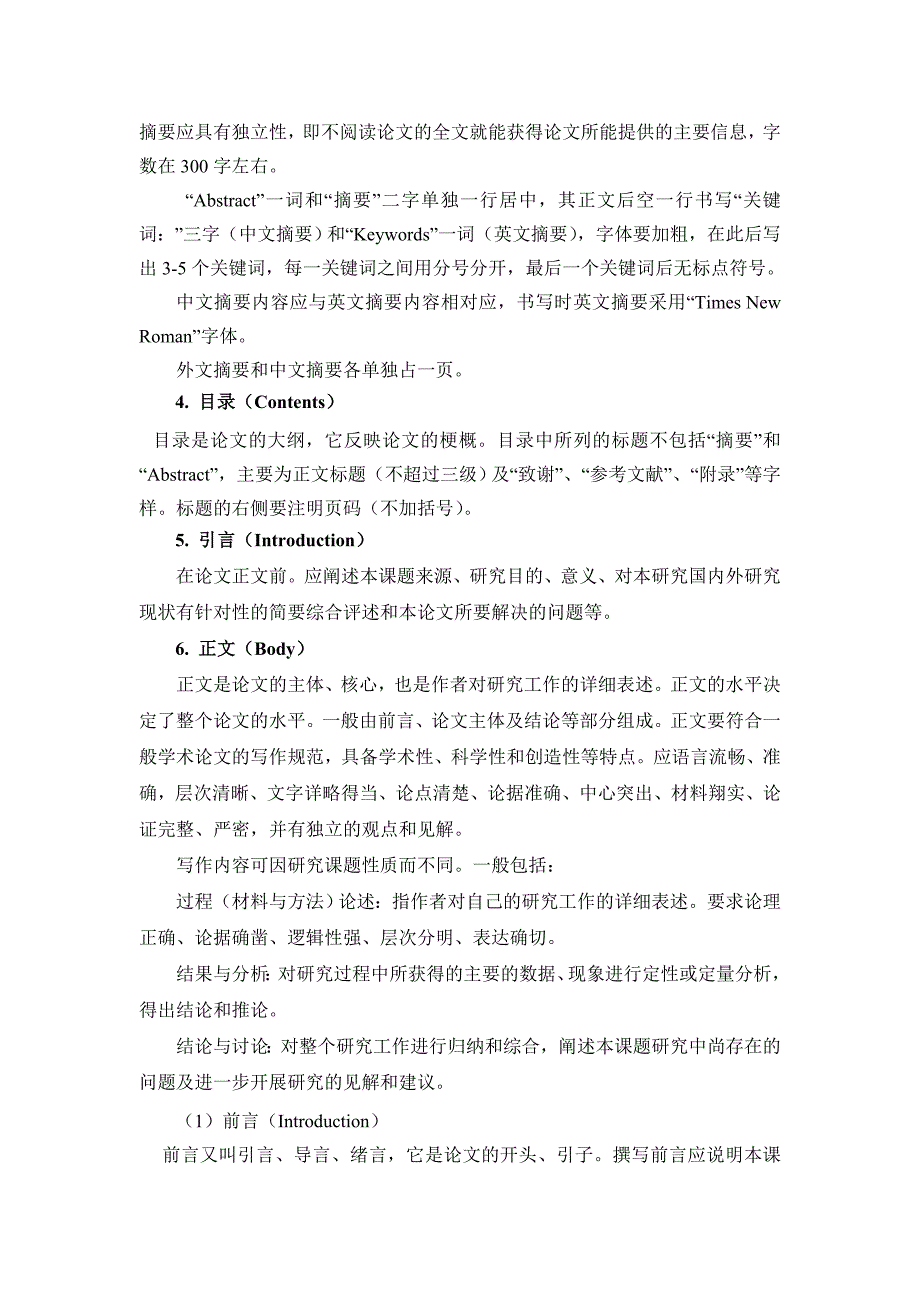 摘要应具有独立性，即不阅读论文的全文就能获得论文所能提供的主要信息，字数在 300 字左右。

“Abstract”一词和“摘要”二字单独一行居中，其正文后空一行书写“关键词：”三字（中文摘要）和“Keywords”一词（英文摘要），字体要加粗，在此后写出 3-5 个关键词，每一关键词之间用分号分开，最后一个关键词后无标点符号。

中文摘要内容应与英文摘要内容相对应，书写时英文摘要采用“Times New Roman”字体。

外文摘要和中文摘要各单独占一页。

4. 目录（Contents）

目录是论文的大纲，它反映论文的梗概。目录中所列的标题不包括“摘要”和“Abstract”，主要为正文标题（不超过三级）及“致谢”、“参考文献”、“附录”等字样。标题的右侧要注明页码（不加括号）。

5. 引言（Introduction）

在论文正文前。应阐述本课题来源、研究目的、意义、对本研究国内外研究现状有针对性的简要综合评述和本论文所要解决的问题等。

6. 正文（Body）

正文是论文的主体、核心，也是作者对研究工作的详细表述。正文的水平决定了整个论文的水平。一般由前言、论文主体及结论等部分组成。正文要符合一般学术论文的写作规范，具备学术性、科学性和创造性等特点。应语言流畅、准确，层次清晰、文字详略得当、论点清楚、论据准确、中心突出、材料翔实、论证完整、严密，并有独立的观点和见解。

写作内容可因研究课题性质而不同。一般包括：

过程（材料与方法）论述：指作者对自己的研究工作的详细表述。要求论理正确、论据确凿、逻辑性强、层次分明、表达确切。

结果与分析：对研究过程中所获得的主要的数据、现象进行定性或定量分析，得出结论和推论。

结论与讨论：对整个研究工作进行归纳和综合，阐述本课题研究中尚存在的问题及进一步开展研究的见解和建议。

（1）前言（Introduction）

前言又叫引言、导言、绪言，它是论文的开头、引子。撰写前言应说明本课